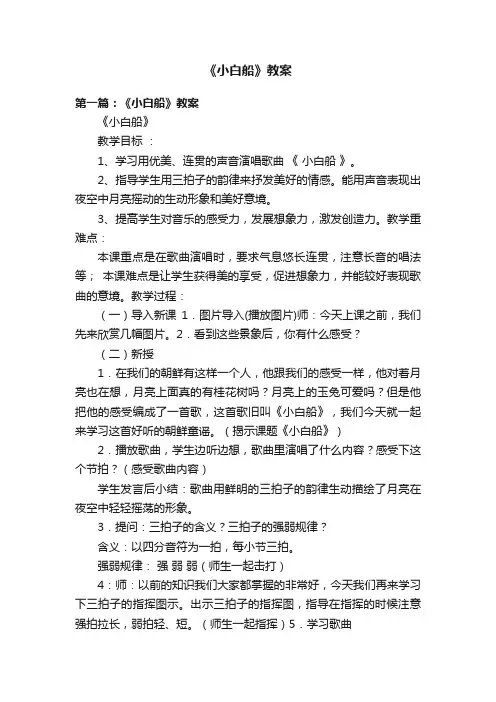 《小白船》教案

第一篇：《小白船》教案

《小白船》

教学目标 ：

1、学习用优美、连贯的声音演唱歌曲 《 小白船 》。

2、指导学生用三拍子的韵律来抒发美好的情感。能用声音表现出夜空中月亮摇动的生动形象和美好意境。

3、提高学生对音乐的感受力，发展想象力，激发创造力。教学重难点：

本课重点是在歌曲演唱时，要求气息悠长连贯，注意长音的唱法等； 本课难点是让学生获得美的享受，促进想象力，并能较好表现歌曲的意境。教学过程：

（一）导入新课 1．图片导入(播放图片)师：今天上课之前，我们先来欣赏几幅图片。2．看到这些景象后，你有什么感受？

（二）新授

1．在我们的朝鲜有这样一个人，他跟我们的感受一样，他对着月亮也在想，月亮上面真的有桂花树吗？月亮上的玉兔可爱吗？但是他把他的感受编成了一首歌，这首歌旧叫《小白船》，我们今天就一起来学习这首好听的朝鲜童谣。（揭示课题《小白船》）

2．播放歌曲，学生边听边想，歌曲里演唱了什么内容？感受下这个节拍？（感受歌曲内容）

学生发言后小结：歌曲用鲜明的三拍子的韵律生动描绘了月亮在夜空中轻轻摇荡的形象。

3．提问：三拍子的含义？三拍子的强弱规律？

含义：以四分音符为一拍，每小节三拍。

强弱规律： 强 弱 弱（师生一起击打）

4：师：以前的知识我们大家都掌握的非常好，今天我们再来学习下三拍子的指挥图示。出示三拍子的指挥图，指导在指挥的时候注意强拍拉长，弱拍轻、短。（师生一起指挥）5．学习歌曲